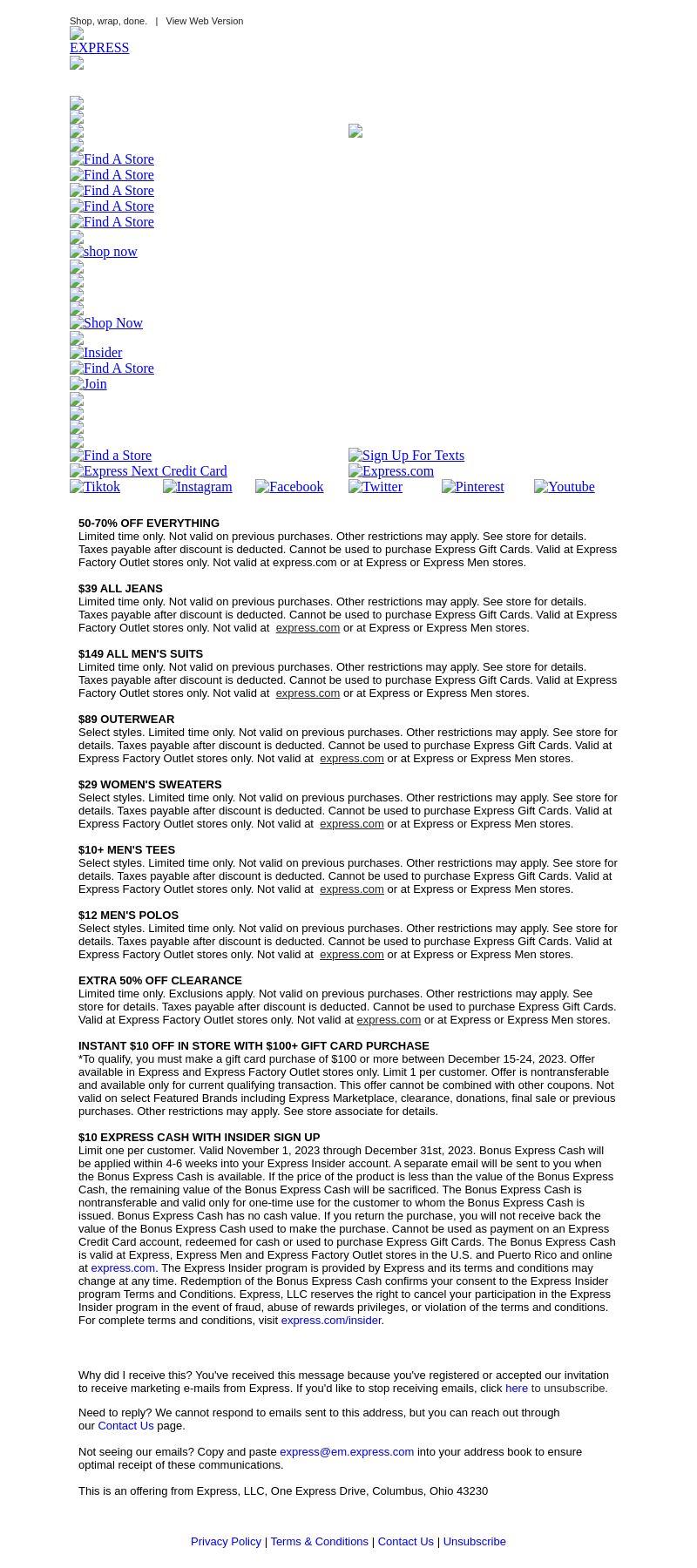 Shop, wrap, done. | View Web Version

EXPRESS

Find A Store
Find A Store
Find A Store
Find A Store
Find A Store
shop now
Shop Now
Insider
Find A Store
Join
Find a Store
Sign Up For Texts
Express Next Credit Card
Express.com
Tiktok Instagram Facebook Twitter Pinterest Youtube

50-70% OFF EVERYTHING
Limited time only. Not valid on previous purchases. Other restrictions may apply. See store for details. Taxes payable after discount is deducted. Cannot be used to purchase Express Gift Cards. Valid at Express Factory Outlet stores only. Not valid at express.com or at Express or Express Men stores.

$39 ALL JEANS
Limited time only. Not valid on previous purchases. Other restrictions may apply. See store for details. Taxes payable after discount is deducted. Cannot be used to purchase Express Gift Cards. Valid at Express Factory Outlet stores only. Not valid at express.com or at Express or Express Men stores.

$149 ALL MEN'S SUITS
Limited time only. Not valid on previous purchases. Other restrictions may apply. See store for details. Taxes payable after discount is deducted. Cannot be used to purchase Express Gift Cards. Valid at Express Factory Outlet stores only. Not valid at express.com or at Express or Express Men stores.

$89 OUTERWEAR
Select styles. Limited time only. Not valid on previous purchases. Other restrictions may apply. See store for details. Taxes payable after discount is deducted. Cannot be used to purchase Express Gift Cards. Valid at Express Factory Outlet stores only. Not valid at express.com or at Express or Express Men stores.

$29 WOMEN'S SWEATERS
Select styles. Limited time only. Not valid on previous purchases. Other restrictions may apply. See store for details. Taxes payable after discount is deducted. Cannot be used to purchase Express Gift Cards. Valid at Express Factory Outlet stores only. Not valid at express.com or at Express or Express Men stores.

$10+ MEN'S TEES
Select styles. Limited time only. Not valid on previous purchases. Other restrictions may apply. See store for details. Taxes payable after discount is deducted. Cannot be used to purchase Express Gift Cards. Valid at Express Factory Outlet stores only. Not valid at express.com or at Express or Express Men stores.

$12 MEN'S POLOS
Select styles. Limited time only. Not valid on previous purchases. Other restrictions may apply. See store for details. Taxes payable after discount is deducted. Cannot be used to purchase Express Gift Cards. Valid at Express Factory Outlet stores only. Not valid at express.com or at Express or Express Men stores.

EXTRA 50% OFF CLEARANCE
Limited time only. Exclusions apply. Not valid on previous purchases. Other restrictions may apply. See store for details. Taxes payable after discount is deducted. Cannot be used to purchase Express Gift Cards. Valid at Express Factory Outlet stores only. Not valid at express.com or at Express or Express Men stores.

INSTANT $10 OFF IN STORE WITH $100+ GIFT CARD PURCHASE
*To qualify, you must make a gift card purchase of $100 or more between December 15-24, 2023. Offer available in Express and Express Factory Outlet stores only. Limit 1 per customer. Offer is nontransferable and available only for current qualifying transaction. This offer cannot be combined with other coupons. Not valid on select Featured Brands including Express Marketplace, clearance, donations, final sale or previous purchases. Other restrictions may apply. See store associate for details.

$10 EXPRESS CASH WITH INSIDER SIGN UP
Limit one per customer. Valid November 1, 2023 through December 31st, 2023. Bonus Express Cash will be applied within 4-6 weeks into your Express Insider account. A separate email will be sent to you when the Bonus Express Cash is available. If the price of the product is less than the value of the Bonus Express Cash, the remaining value of the Bonus Express Cash will be sacrificed. The Bonus Express Cash is nontransferable and valid only for one-time use for the customer to whom the Bonus Express Cash is issued. Bonus Express Cash has no cash value. If you return the purchase, you will not receive back the value of the Bonus Express Cash used to make the purchase. Cannot be used as payment on an Express Credit Card account, redeemed for cash or used to purchase Express Gift Cards. The Bonus Express Cash is valid at Express, Express Men and Express Factory Outlet stores in the U.S. and Puerto Rico and online at express.com. The Express Insider program is provided by Express and its terms and conditions may change at any time. Redemption of the Bonus Express Cash confirms your consent to the Express Insider program Terms and Conditions. Express, LLC reserves the right to cancel your participation in the Express Insider program in the event of fraud, abuse of rewards privileges, or violation of the terms and conditions. For complete terms and conditions, visit express.com/insider.

Why did I receive this? You've received this message because you've registered or accepted our invitation to receive marketing e-mails from Express. If you'd like to stop receiving emails, click here to unsubscribe.

Need to reply? We cannot respond to emails sent to this address, but you can reach out through our Contact Us page.

Not seeing our emails? Copy and paste express@em.express.com into your address book to ensure optimal receipt of these communications.

This is an offering from Express, LLC, One Express Drive, Columbus, Ohio 43230

Privacy Policy | Terms & Conditions | Contact Us | Unsubscribe